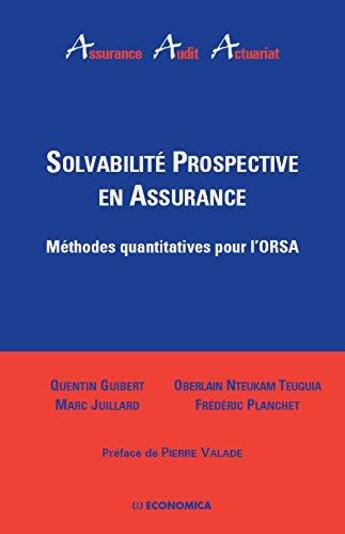 Assurance Audit Actuariat

SOLVABILITÉ PROSPECTIVE EN ASSURANCE

Méthodes quantitatives pour l'ORSA

QUENTIN GUIBERT
MARC JUILLARD

OBERLAIN NTEUKAM TEUGUIA
FRÉDÉRIC PLANCHET

Préface de PIERRE VALADE

ECONOMICA